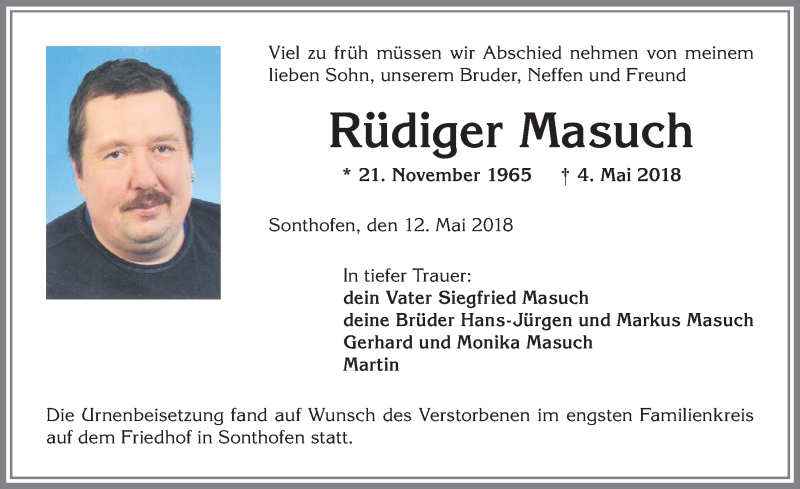 Viel zu früh müssen wir Abschied nehmen von meinem lieben Sohn, unserem Bruder, Neffen und Freund

Rüdiger Masuch

* 21. November 1965 † 4. Mai 2018

Sonthofen, den 12. Mai 2018

In tiefer Trauer:
dein Vater Siegfried Masuch
deine Brüder Hans-Jürgen und Markus Masuch
Gerhard und Monika Masuch
Martin

Die Urnenbeisetzung fand auf Wunsch des Verstorbenen im engsten Familienkreis auf dem Friedhof in Sonthofen statt.